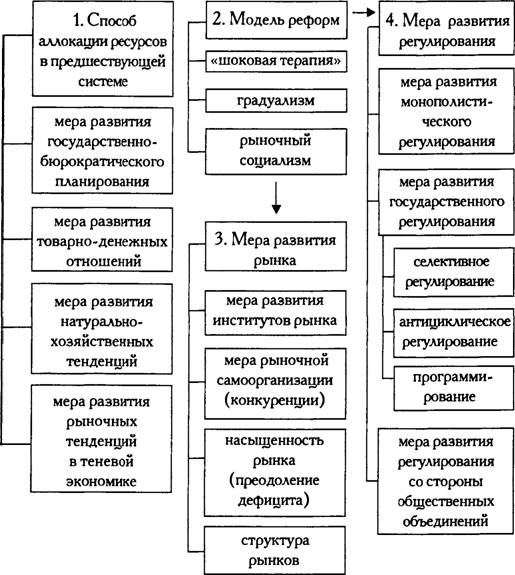 1. Способ аллокации ресурсов в предшествующей системе

мера развития государственно-бюрократического планирования

мера развития товарно-денежных отношений

мера развития натурально-хозяйственных тенденций

мера развития рыночных тенденций в теневой экономике

2. Модель реформ

«шоковая терапия»

градуализм

рыночный социализм

3. Мера развития рынка

мера развития институтов рынка

мера рыночной самоорганизации (конкуренции)

насыщенность рынка (преодоление дефицита)

структура рынков

4. Мера развития регулирования

мера развития монополистического регулирования

мера развития государственного регулирования

селективное регулирование

антициклическое регулирование

программирование

мера развития регулирования со стороны общественных объединений